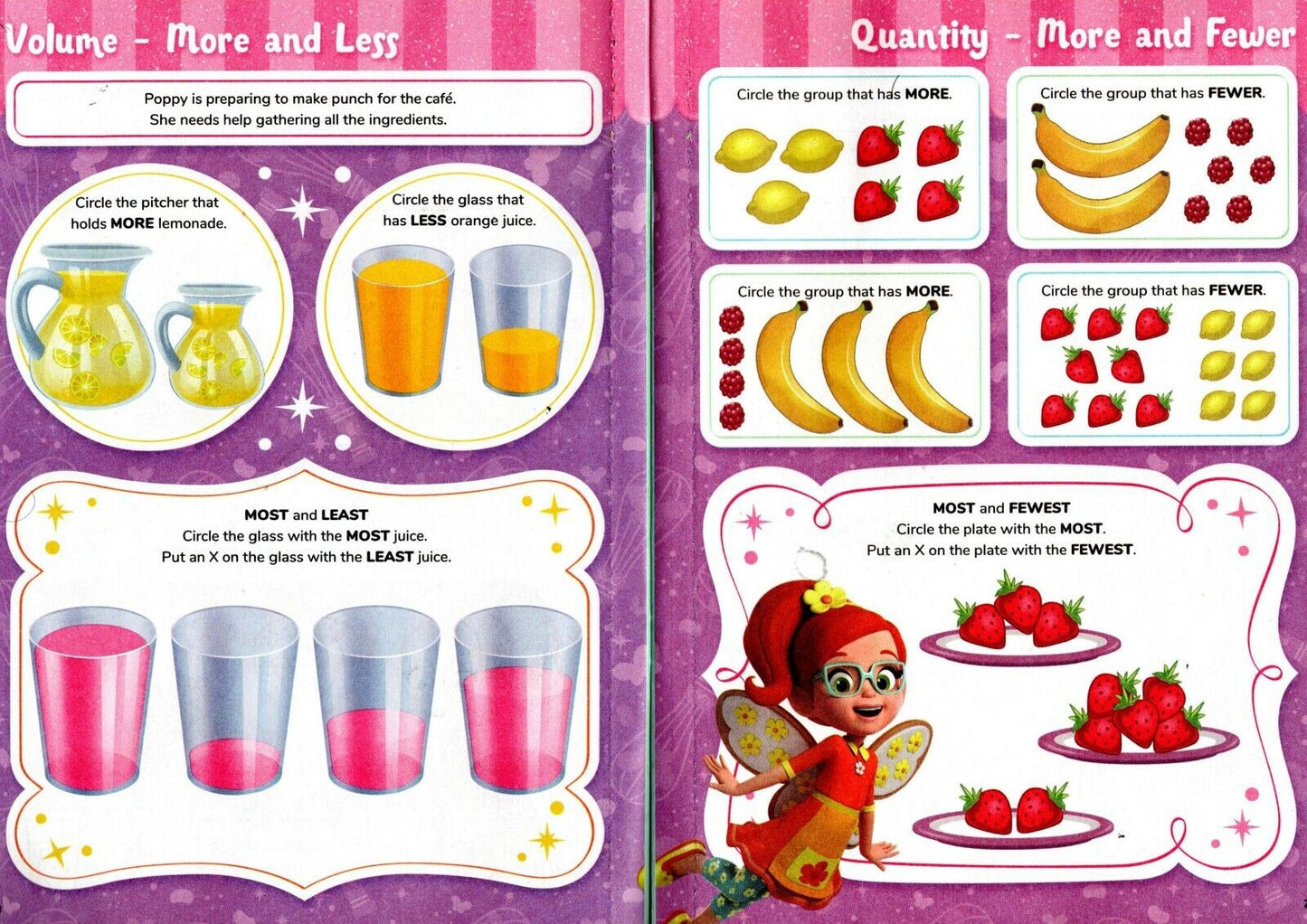 Volume - More and Less

Poppy is preparing to make punch for the café. She needs help gathering all the ingredients.

Circle the pitcher that holds MORE lemonade.

Circle the glass that has LESS orange juice.

MOST and LEAST
Circle the glass with the MOST juice.
Put an X on the glass with the LEAST juice.

Quantity - More and Fewer

Circle the group that has MORE.

Circle the group that has FEWER.

Circle the group that has MORE.

Circle the group that has FEWER.

MOST and FEWEST
Circle the plate with the MOST.
Put an X on the plate with the FEWEST.